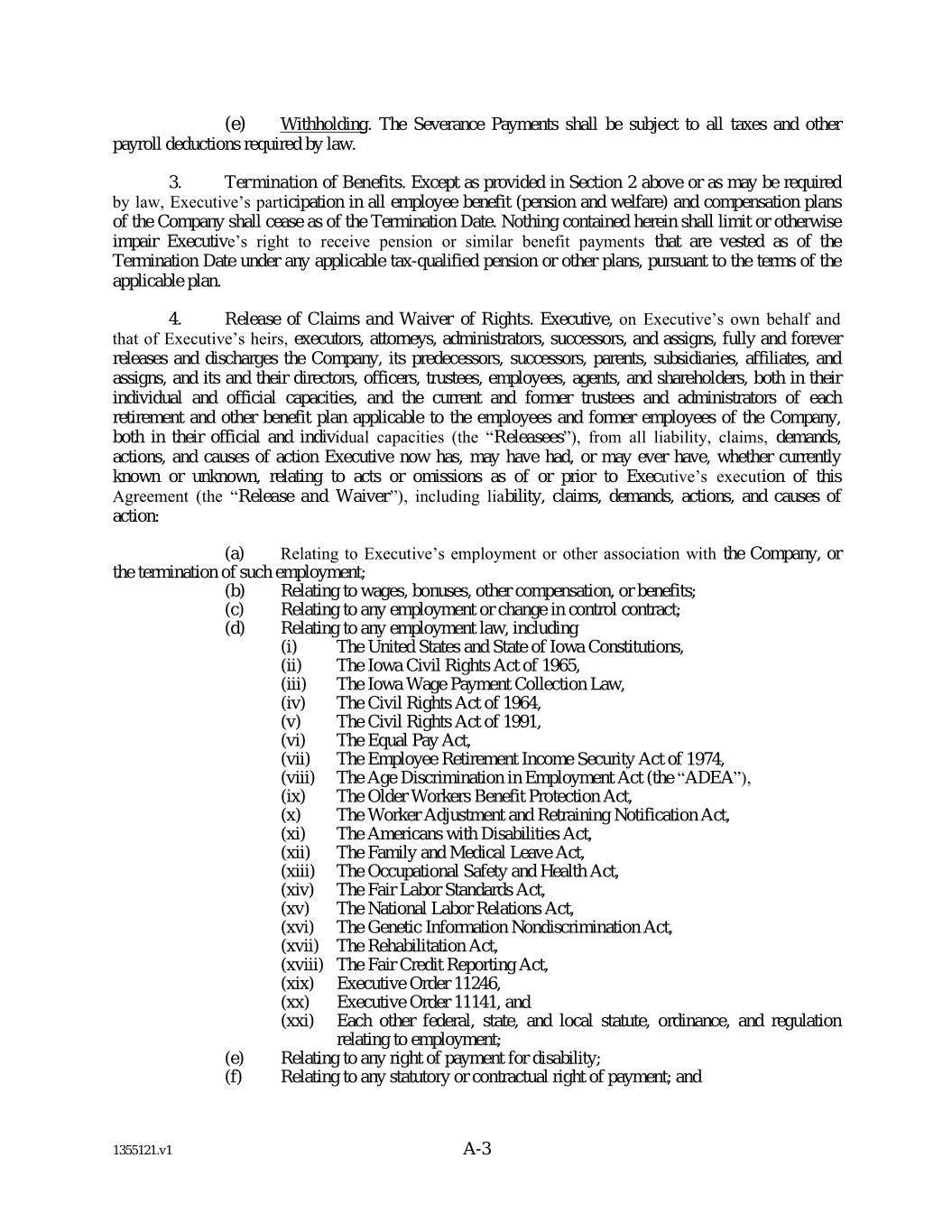 (e) Withholding. The Severance Payments shall be subject to all taxes and other payroll deductions required by law.

3. Termination of Benefits. Except as provided in Section 2 above or as may be required by law, Executive's participation in all employee benefit (pension and welfare) and compensation plans of the Company shall cease as of the Termination Date. Nothing contained herein shall limit or otherwise impair Executive's right to receive pension or similar benefit payments that are vested as of the Termination Date under any applicable tax-qualified pension or other plans, pursuant to the terms of the applicable plan.

4. Release of Claims and Waiver of Rights. Executive, on Executive's own behalf and that of Executive's heirs, executors, attorneys, administrators, successors, and assigns, fully and forever releases and discharges the Company, its predecessors, successors, parents, subsidiaries, affiliates, and assigns, and its and their directors, officers, trustees, employees, agents, and shareholders, both in their individual and official capacities, and the current and former trustees and administrators of each retirement and other benefit plan applicable to the employees and former employees of the Company, both in their official and individual capacities (the "Releasees"), from all liability, claims, demands, actions, and causes of action Executive now has, may have had, or may ever have, whether currently known or unknown, relating to acts or omissions as of or prior to Executive's execution of this Agreement (the "Release and Waiver"), including liability, claims, demands, actions, and causes of action:

(a) Relating to Executive's employment or other association with the Company, or the termination of such employment;
(b) Relating to wages, bonuses, other compensation, or benefits;
(c) Relating to any employment or change in control contract;
(d) Relating to any employment law, including
(i) The United States and State of Iowa Constitutions,
(ii) The Iowa Civil Rights Act of 1965,
(iii) The Iowa Wage Payment Collection Law,
(iv) The Civil Rights Act of 1964,
(v) The Civil Rights Act of 1991,
(vi) The Equal Pay Act,
(vii) The Employee Retirement Income Security Act of 1974,
(viii) The Age Discrimination in Employment Act (the "ADEA"),
(ix) The Older Workers Benefit Protection Act,
(x) The Worker Adjustment and Retraining Notification Act,
(xi) The Americans with Disabilities Act,
(xii) The Family and Medical Leave Act,
(xiii) The Occupational Safety and Health Act,
(xiv) The Fair Labor Standards Act,
(xv) The National Labor Relations Act,
(xvi) The Genetic Information Nondiscrimination Act,
(xvii) The Rehabilitation Act,
(xviii) The Fair Credit Reporting Act,
(xix) Executive Order 11246,
(xx) Executive Order 11141, and
(xxi) Each other federal, state, and local statute, ordinance, and regulation relating to employment;
(e) Relating to any right of payment for disability;
(f) Relating to any statutory or contractual right of payment; and

1355121.v1 A-3